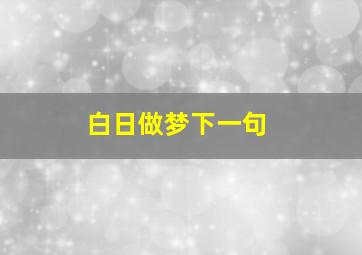 白日做梦下一句